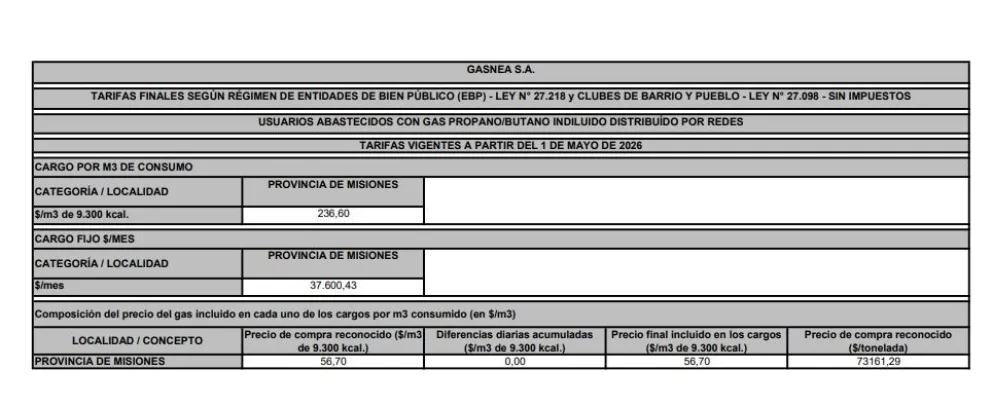 GASNEA S.A.

TARIFAS FINALES SEGÚN RÉGIMEN DE ENTIDADES DE BIEN PÚBLICO (EBP) - LEY N° 27.218 y CLUBES DE BARRIO Y PUEBLO - LEY N° 27.098 - SIN IMPUESTOS

USUARIOS ABASTECIDOS CON GAS PROPANO/BUTANO INDILUIDO DISTRIBUÍDO POR REDES

TARIFAS VIGENTES A PARTIR DEL 1 DE MAYO DE 2026

CARGO POR M3 DE CONSUMO

| CATEGORÍA / LOCALIDAD | PROVINCIA DE MISIONES |
|---|---|
| $/m3 de 9.300 kcal. | 236,60 |

CARGO FIJO $/MES

| CATEGORÍA / LOCALIDAD | PROVINCIA DE MISIONES |
|---|---|
| $/mes | 37.600,43 |

Composición del precio del gas incluido en cada uno de los cargos por m3 consumido (en $/m3)

| LOCALIDAD / CONCEPTO | Precio de compra reconocido ($/m3 de 9.300 kcal.) | Diferencias diarias acumuladas ($/m3 de 9.300 kcal.) | Precio final incluido en los cargos ($/m3 de 9.300 kcal.) | Precio de compra reconocido ($/tonelada) |
|---|---|---|---|---|
| PROVINCIA DE MISIONES | 56,70 | 0,00 | 56,70 | 73161,29 |